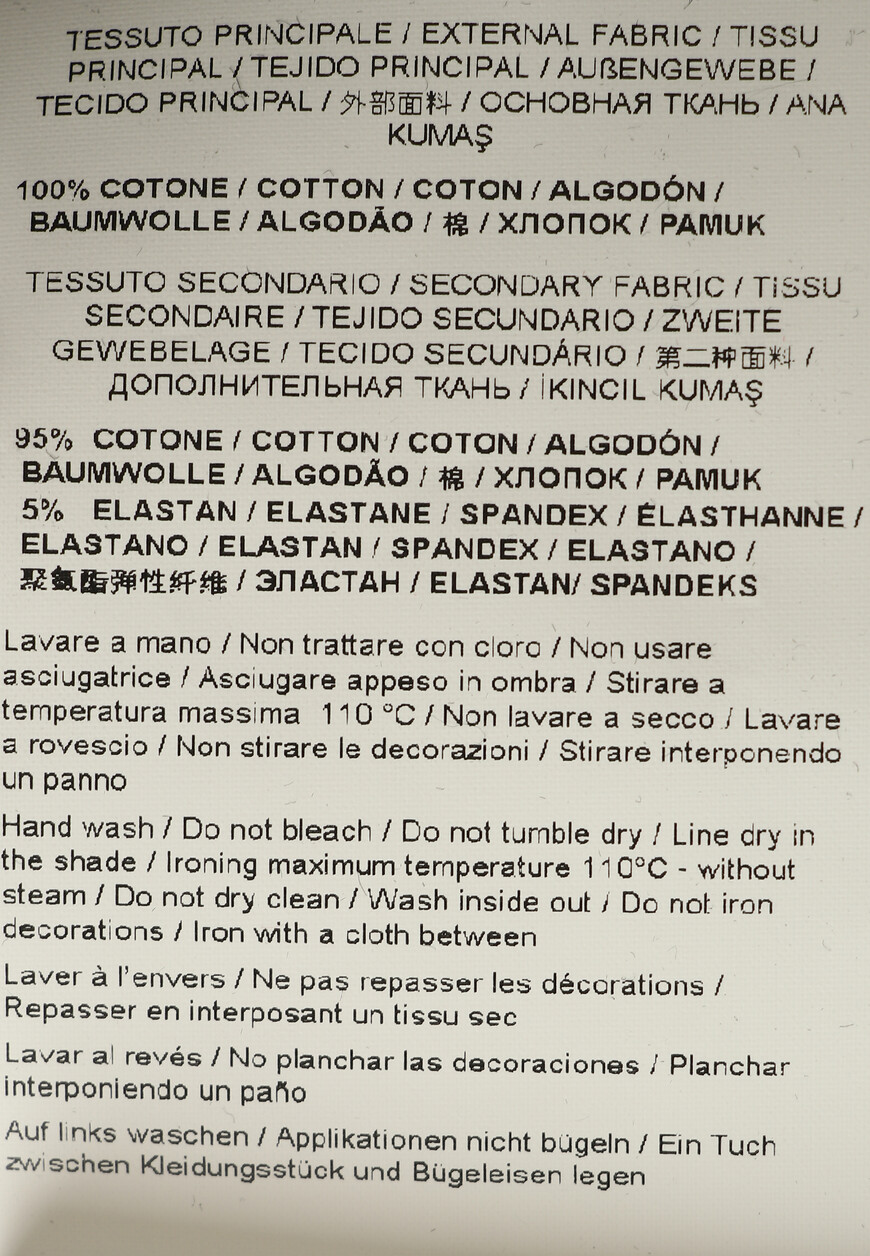 TESSUTO PRINCIPALE / EXTERNAL FABRIC / TISSU PRINCIPAL / TEJIDO PRINCIPAL / AUßENGEWEBE / TECIDO PRINCIPAL / 外部面料 / ОСНОВНАЯ ТКАНЬ / ANA KUMAŞ

100% COTONE / COTTON / COTON / ALGODÓN / BAUMWOLLE / ALGODÃO / 棉 / ХЛОПОК / PAMUK

TESSUTO SECONDARIO / SECONDARY FABRIC / TISSU SECONDAIRE / TEJIDO SECUNDARIO / ZWEITE GEWEBELAGE / TECIDO SECUNDÁRIO / 第二种面料 / ДОПОЛНИТЕЛЬНАЯ ТКАНЬ / İKINCIL KUMAŞ

95% COTONE / COTTON / COTON / ALGODÓN / BAUMWOLLE / ALGODÃO / 棉 / ХЛОПОК / PAMUK
5% ELASTAN / ELASTANE / SPANDEX / ÉLASTHANNE / ELASTANO / ELASTAN / SPANDEX / ELASTANO / 聚氨酯弹性纤维 / ЭЛАСТАН / ELASTAN/ SPANDEKS

Lavare a mano / Non trattare con cloro / Non usare asciugatrice / Asciugare appeso in ombra / Stirare a temperatura massima 110 °C / Non lavare a secco / Lavare a rovescio / Non stirare le decorazioni / Stirare interponendo un panno

Hand wash / Do not bleach / Do not tumble dry / Line dry in the shade / Ironing maximum temperature 110°C - without steam / Do not dry clean / Wash inside out / Do not iron decorations / Iron with a cloth between

Laver à l'envers / Ne pas repasser les décorations / Repasser en interposant un tissu sec

Lavar al revés / No planchar las decoraciones / Planchar interponiendo un paño

Auf links waschen / Applikationen nicht bügeln / Ein Tuch zwischen Kleidungsstück und Bügeleisen legen